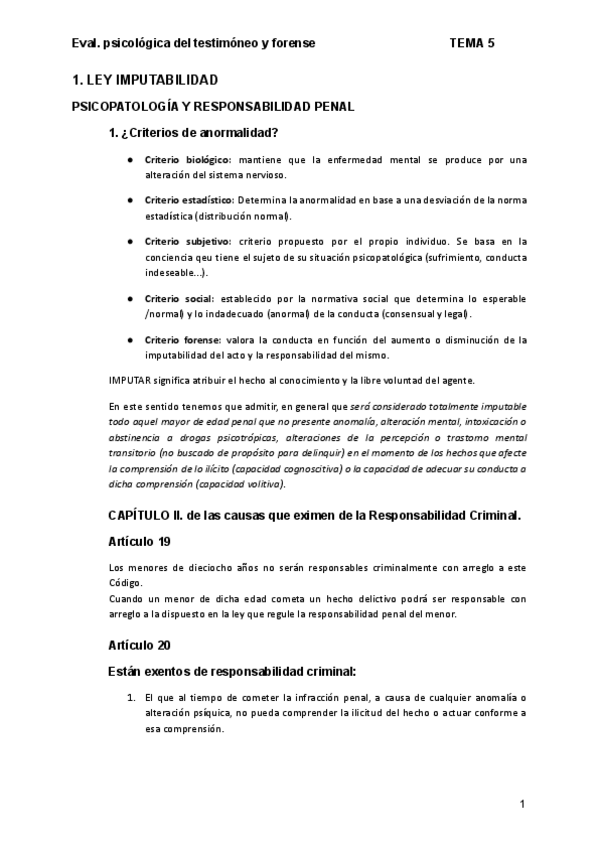 Eval. psicológica del testimóneo y forense TEMA 5

1. LEY IMPUTABILIDAD

PSICOPATOLOGÍA Y RESPONSABILIDAD PENAL

1. ¿Criterios de anormalidad?

● Criterio biológico: mantiene que la enfermedad mental se produce por una alteración del sistema nervioso.

● Criterio estadístico: Determina la anormalidad en base a una desviación de la norma estadística (distribución normal).

● Criterio subjetivo: criterio propuesto por el propio individuo. Se basa en la conciencia qeu tiene el sujeto de su situación psicopatológica (sufrimiento, conducta indeseable...).

● Criterio social: establecido por la normativa social que determina lo esperable /normal) y lo indadecuado (anormal) de la conducta (consensual y legal).

● Criterio forense: valora la conducta en función del aumento o disminución de la imputabilidad del acto y la responsabilidad del mismo.

IMPUTAR significa atribuir el hecho al conocimiento y la libre voluntad del agente.

En este sentido tenemos que admitir, en general que será considerado totalmente imputable todo aquel mayor de edad penal que no presente anomalía, alteración mental, intoxicación o abstinencia a drogas psicotrópicas, alteraciones de la percepción o trastorno mental transitorio (no buscado de propósito para delinquir) en el momento de los hechos que afecte la comprensión de lo ilícito (capacidad cognoscitiva) o la capacidad de adecuar su conducta a dicha comprensión (capacidad volitiva).

CAPÍTULO II. de las causas que eximen de la Responsabilidad Criminal.

Artículo 19

Los menores de dieciocho años no serán responsables criminalmente con arreglo a este Código.
Cuando un menor de dicha edad cometa un hecho delictivo podrá ser responsable con arreglo a la dispuesto en la ley que regule la responsabilidad penal del menor.

Artículo 20

Están exentos de responsabilidad criminal:

1. El que al tiempo de cometer la infracción penal, a causa de cualquier anomalía o alteración psíquica, no pueda comprender la ilicitud del hecho o actuar conforme a esa comprensión.

1